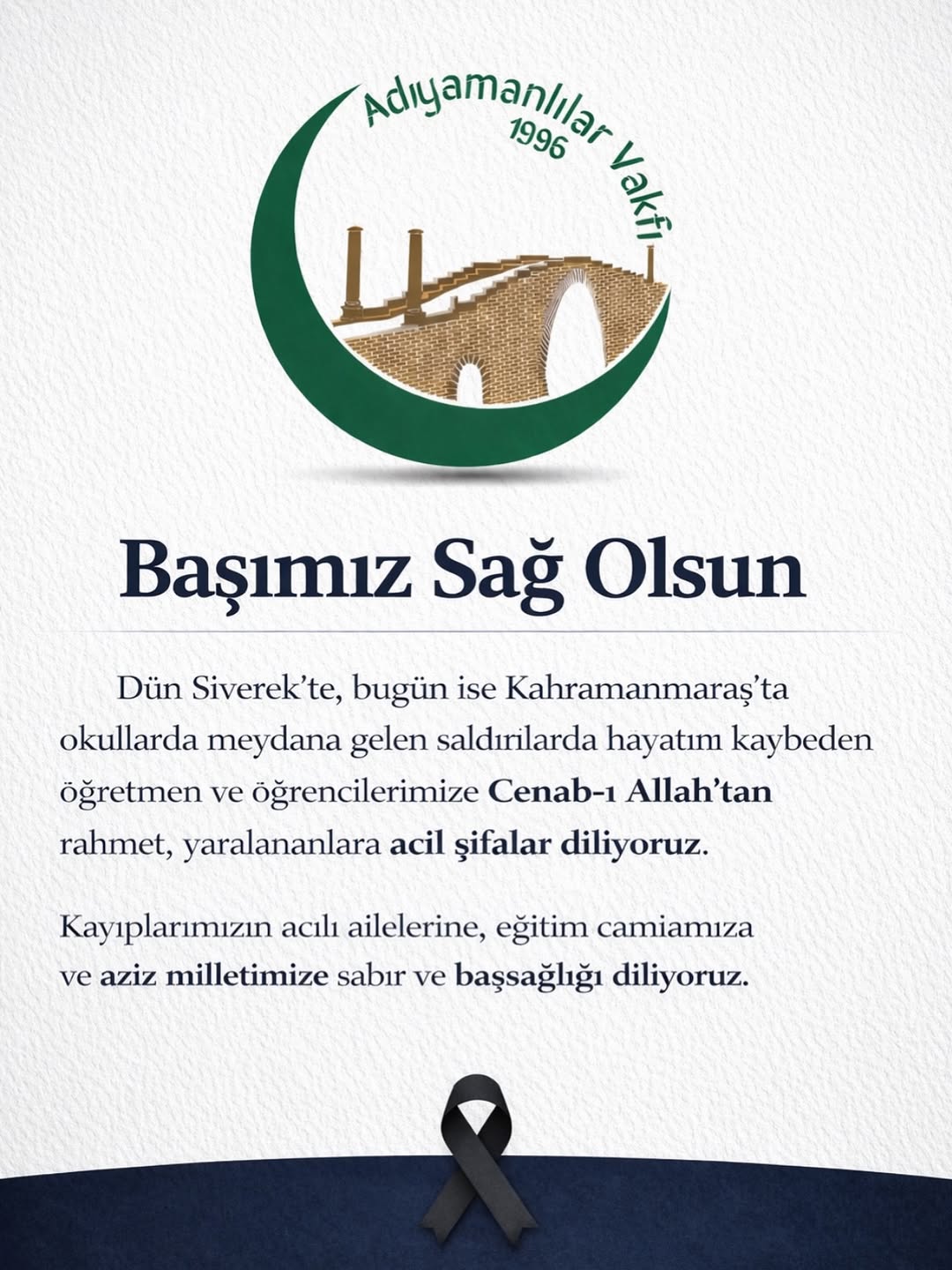 Adıyamanlılar Vakfı
1996

Başımız Sağ Olsun

Dün Siverek'te, bugün ise Kahramanmaraş'ta okullarda meydana gelen saldırılarda hayatını kaybeden öğretmen ve öğrencilerimize Cenab-ı Allah'tan rahmet, yaralananlara acil şifalar diliyoruz.

Kayıplarımızın acılı ailelerine, eğitim camiamıza ve aziz milletimize sabır ve başsağlığı diliyoruz.